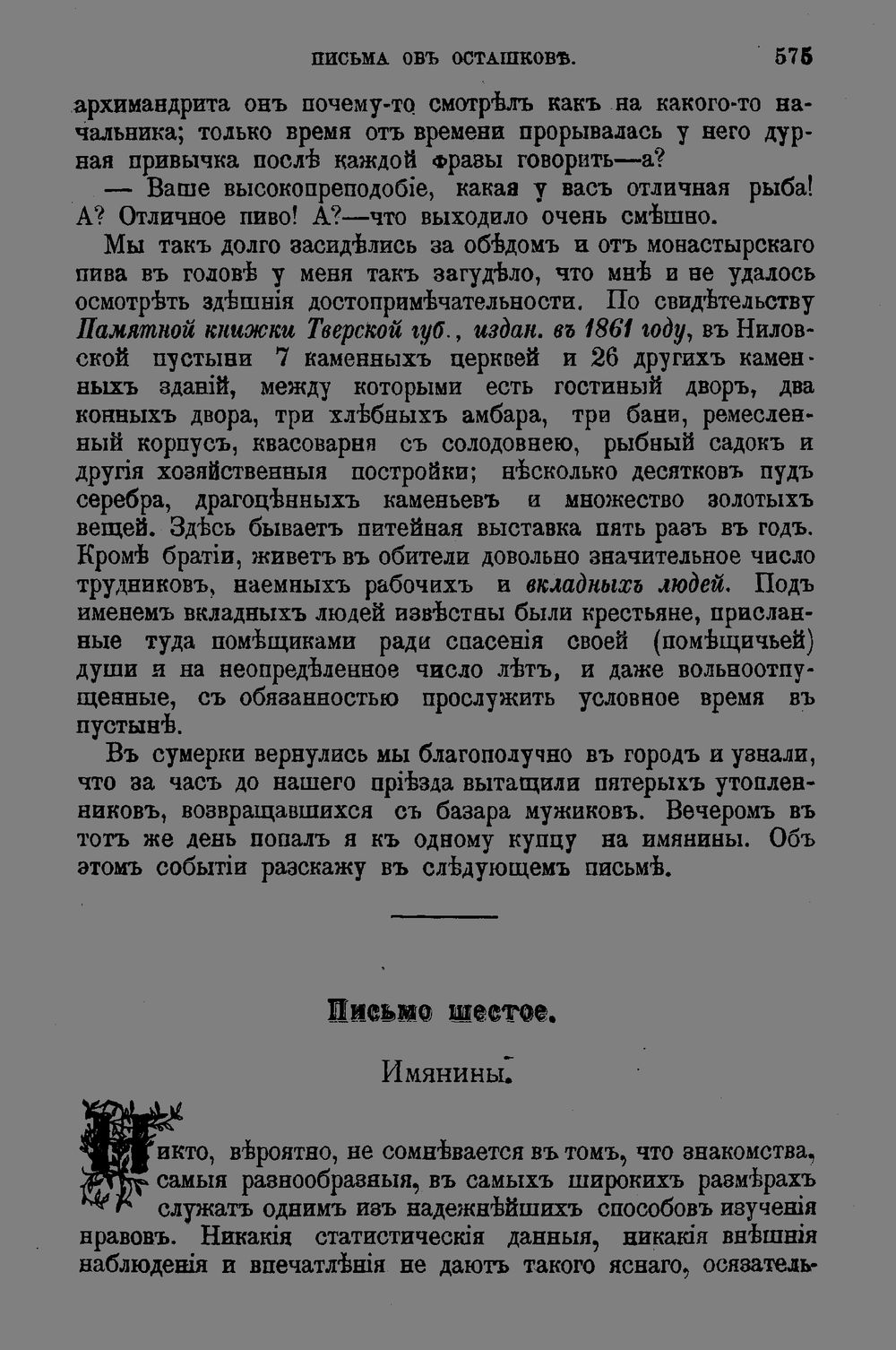 ПИСЬМА ОБЪ ОСТАШКОВѢ. 575

архимандрита онъ почему-то смотрѣлъ какъ на какого-то начальника; только время отъ времени прорывалась у него дурная привычка послѣ каждой фразы говорить—а?

— Ваше высокопреподобіе, какая у васъ отличная рыба! А? Отличное пиво! А?—что выходило очень смѣшно.

Мы такъ долго засидѣлись за обѣдомъ и отъ монастырскаго пива въ головѣ у меня такъ загудѣло, что мнѣ и не удалось осмотрѣть здѣшнія достопримѣчательности. По свидѣтельству Памятной книжки Тверской губ., издан. въ 1861 году, въ Ниловской пустыни 7 каменныхъ церквей и 26 другихъ каменныхъ зданій, между которыми есть гостиный дворъ, два конныхъ двора, три хлѣбныхъ амбара, три бани, ремесленный корпусъ, квасоварня съ солодовнею, рыбный садокъ и другія хозяйственныя постройки; нѣсколько десятковъ пудъ серебра, драгоцѣнныхъ каменьевъ и множество золотыхъ вещей. Здѣсь бываетъ питейная выставка пять разъ въ годъ. Кромѣ братіи, живетъ въ обители довольно значительное число трудниковъ, наемныхъ рабочихъ и вкладныхъ людей. Подъ именемъ вкладныхъ людей извѣстны были крестьяне, присланные туда помѣщиками ради спасенія своей (помѣщичьей) души и на неопредѣленное число лѣтъ, и даже вольноотпущенные, съ обязанностью прослужить условное время въ пустынѣ.

Въ сумерки вернулись мы благополучно въ городъ и узнали, что за часъ до нашего пріѣзда вытащили пятерыхъ утопленниковъ, возвращавшихся съ базара мужиковъ. Вечеромъ въ тотъ же день попалъ я къ одному купцу на имянины. Объ этомъ событіи разскажу въ слѣдующемъ письмѣ.

Письмо шестое.

Имянины.

Никто, вѣроятно, не сомнѣвается въ томъ, что знакомства, самыя разнообразныя, въ самыхъ широкихъ размѣрахъ служатъ однимъ изъ надежнѣйшихъ способовъ изученія нравовъ. Никакія статистическія данныя, никакія внѣшнія наблюденія и впечатлѣнія не даютъ такого яснаго, осязатель-